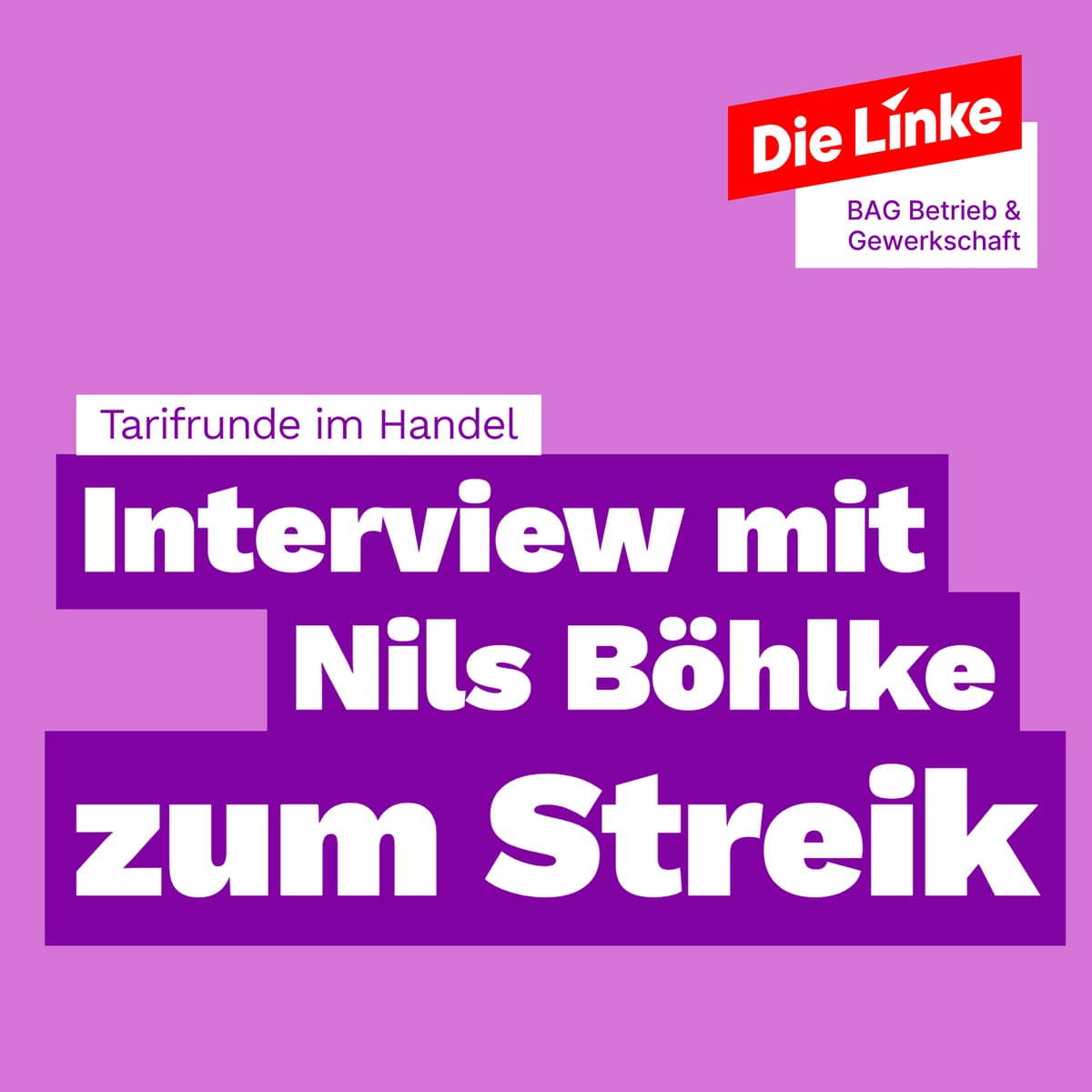 Die Linke
BAG Betrieb & Gewerkschaft

Tarifrunde im Handel

Interview mit Nils Böhlke zum Streik